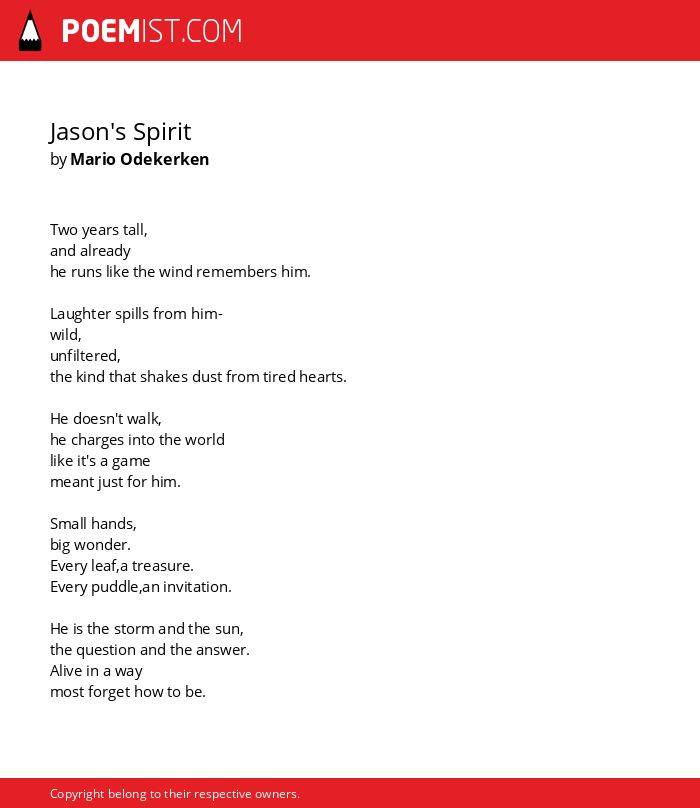 POEMIST.COM

Jason's Spirit
by Mario Odekerken

Two years tall,
and already
he runs like the wind remembers him.

Laughter spills from him-
wild,
unfiltered,
the kind that shakes dust from tired hearts.

He doesn't walk,
he charges into the world
like it's a game
meant just for him.

Small hands,
big wonder.
Every leaf,a treasure.
Every puddle,an invitation.

He is the storm and the sun,
the question and the answer.
Alive in a way
most forget how to be.

Copyright belong to their respective owners.